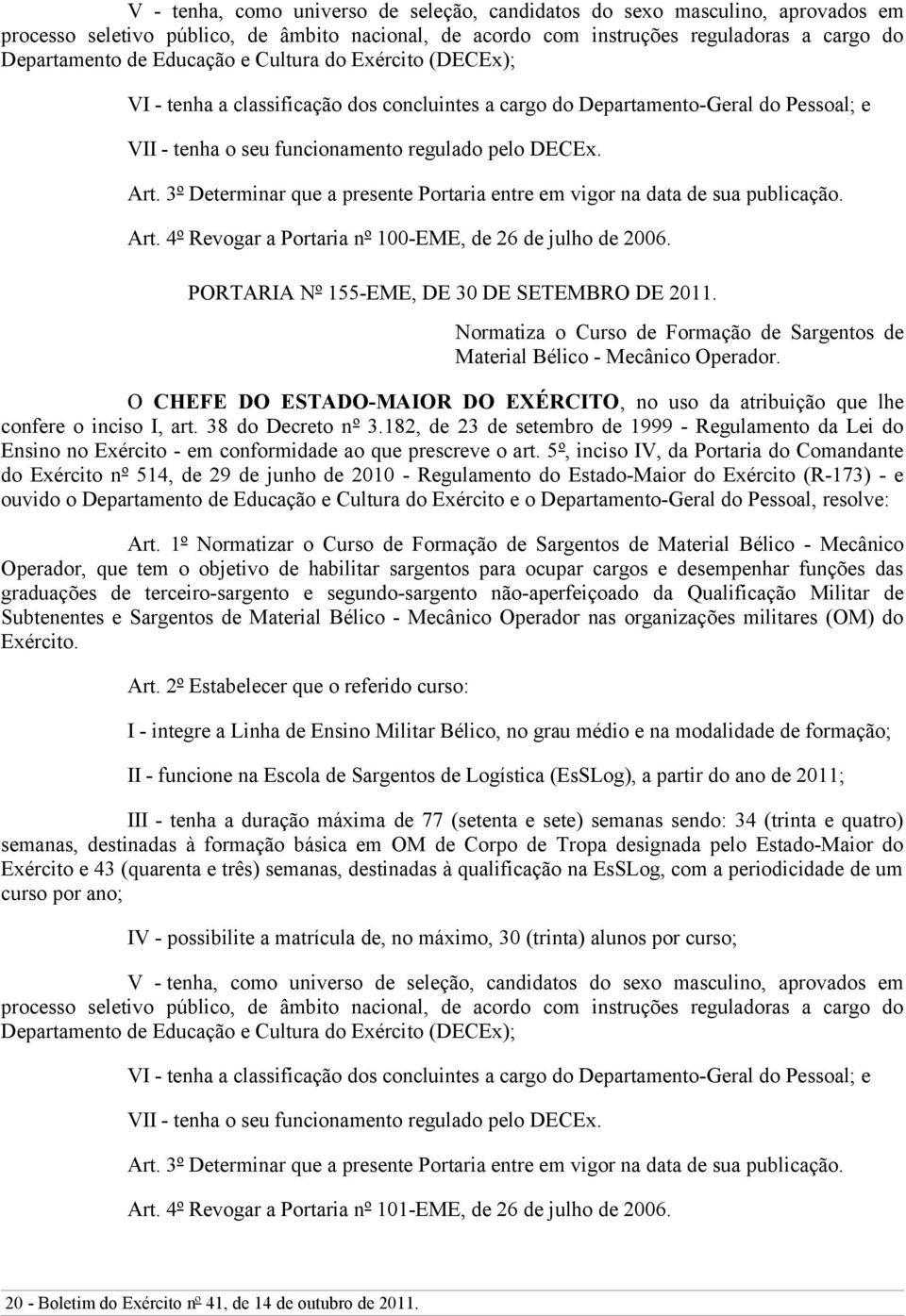 V - tenha, como universo de seleção, candidatos do sexo masculino, aprovados em processo seletivo público, de âmbito nacional, de acordo com instruções reguladoras a cargo do Departamento de Educação e Cultura do Exército (DECEx);

VI - tenha a classificação dos concluintes a cargo do Departamento-Geral do Pessoal; e

VII - tenha o seu funcionamento regulado pelo DECEx.

Art. 3º Determinar que a presente Portaria entre em vigor na data de sua publicação.

Art. 4º Revogar a Portaria nº 100-EME, de 26 de julho de 2006.

PORTARIA Nº 155-EME, DE 30 DE SETEMBRO DE 2011.

Normatiza o Curso de Formação de Sargentos de Material Bélico - Mecânico Operador.

O CHEFE DO ESTADO-MAIOR DO EXÉRCITO, no uso da atribuição que lhe confere o inciso I, art. 38 do Decreto nº 3.182, de 23 de setembro de 1999 - Regulamento da Lei do Ensino no Exército - em conformidade ao que prescreve o art. 5º, inciso IV, da Portaria do Comandante do Exército nº 514, de 29 de junho de 2010 - Regulamento do Estado-Maior do Exército (R-173) - e ouvido o Departamento de Educação e Cultura do Exército e o Departamento-Geral do Pessoal, resolve:

Art. 1º Normatizar o Curso de Formação de Sargentos de Material Bélico - Mecânico Operador, que tem o objetivo de habilitar sargentos para ocupar cargos e desempenhar funções das graduações de terceiro-sargento e segundo-sargento não-aperfeiçoado da Qualificação Militar de Subtenentes e Sargentos de Material Bélico - Mecânico Operador nas organizações militares (OM) do Exército.

Art. 2º Estabelecer que o referido curso:

I - integre a Linha de Ensino Militar Bélico, no grau médio e na modalidade de formação;

II - funcione na Escola de Sargentos de Logística (EsSLog), a partir do ano de 2011;

III - tenha a duração máxima de 77 (setenta e sete) semanas sendo: 34 (trinta e quatro) semanas, destinadas à formação básica em OM de Corpo de Tropa designada pelo Estado-Maior do Exército e 43 (quarenta e três) semanas, destinadas à qualificação na EsSLog, com a periodicidade de um curso por ano;

IV - possibilite a matrícula de, no máximo, 30 (trinta) alunos por curso;

V - tenha, como universo de seleção, candidatos do sexo masculino, aprovados em processo seletivo público, de âmbito nacional, de acordo com instruções reguladoras a cargo do Departamento de Educação e Cultura do Exército (DECEx);

VI - tenha a classificação dos concluintes a cargo do Departamento-Geral do Pessoal; e

VII - tenha o seu funcionamento regulado pelo DECEx.

Art. 3º Determinar que a presente Portaria entre em vigor na data de sua publicação.

Art. 4º Revogar a Portaria nº 101-EME, de 26 de julho de 2006.

20 - Boletim do Exército nº 41, de 14 de outubro de 2011.